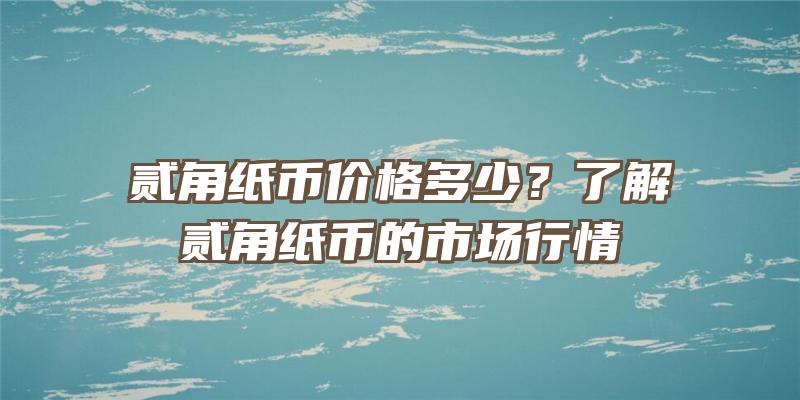 贰角纸币价格多少？了解贰角纸币的市场行情